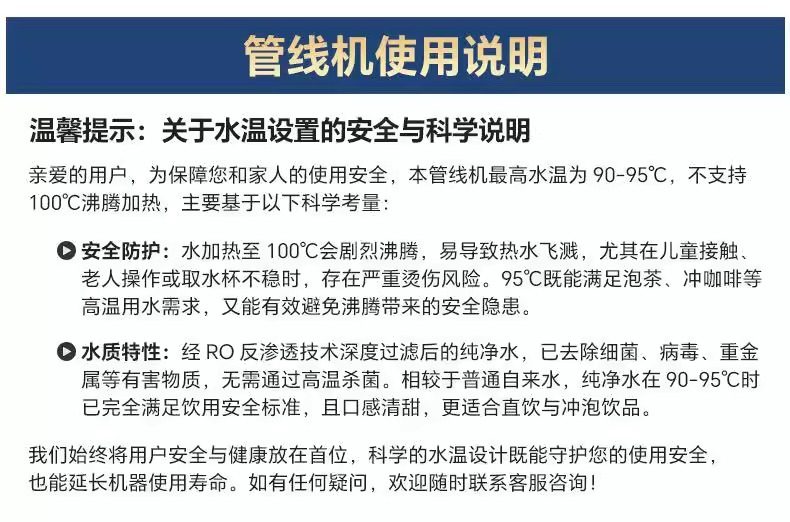 管线机使用说明

温馨提示：关于水温设置的安全与科学说明

亲爱的用户，为保障您和家人的使用安全，本管线机最高水温为 90-95℃，不支持 100℃沸腾加热，主要基于以下科学考量：

安全防护：水加热至 100℃会剧烈沸腾，易导致热水飞溅，尤其在儿童接触、老人操作或取水杯不稳时，存在严重烫伤风险。95℃既能满足泡茶、冲咖啡等高温用水需求，又能有效避免沸腾带来的安全隐患。

水质特性：经 RO 反渗透技术深度过滤后的纯净水，已去除细菌、病毒、重金属等有害物质，无需通过高温杀菌。相较于普通自来水，纯净水在 90-95℃时已完全满足饮用安全标准，且口感清甜，更适合直饮与冲泡饮品。

我们始终将用户安全与健康放在首位，科学的水温设计既能守护您的使用安全，也能延长机器使用寿命。如有任何疑问，欢迎随时联系客服咨询！